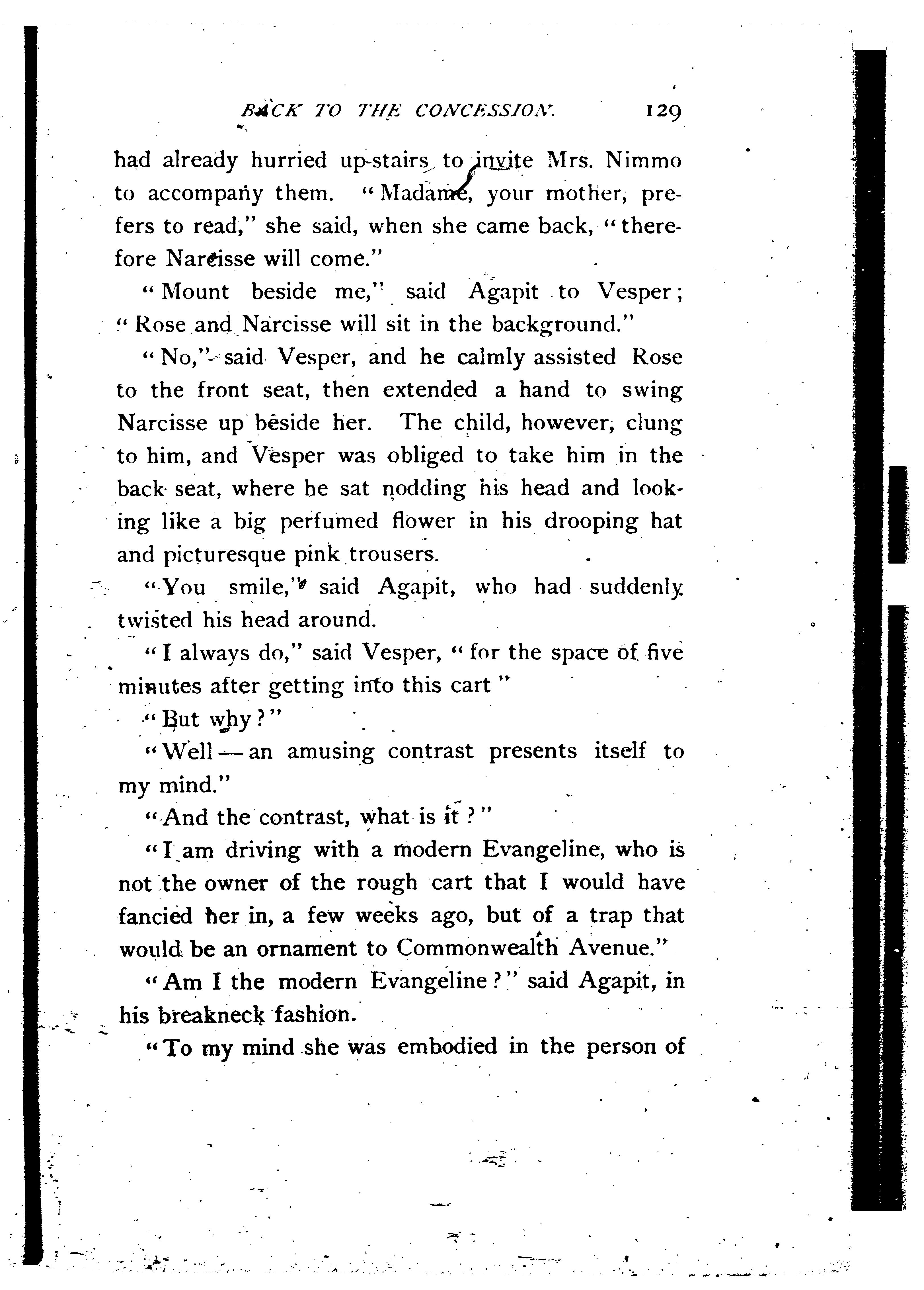 BACK TO THE CONCESSION. 129

had already hurried up-stairs to invite Mrs. Nimmo to accompany them. "Madame, your mother, prefers to read," she said, when she came back, "therefore Narcisse will come."

"Mount beside me," said Agapit to Vesper; "Rose and Narcisse will sit in the background."

"No," said Vesper, and he calmly assisted Rose to the front seat, then extended a hand to swing Narcisse up beside her. The child, however, clung to him, and Vesper was obliged to take him in the back seat, where he sat nodding his head and looking like a big perfumed flower in his drooping hat and picturesque pink trousers.

"You smile," said Agapit, who had suddenly twisted his head around.

"I always do," said Vesper, "for the space of five minutes after getting into this cart"

"But why?"

"Well — an amusing contrast presents itself to my mind."

"And the contrast, what is it?"

"I am driving with a modern Evangeline, who is not the owner of the rough cart that I would have fancied her in, a few weeks ago, but of a trap that would be an ornament to Commonwealth Avenue."

"Am I the modern Evangeline?" said Agapit, in his breakneck fashion.

"To my mind she was embodied in the person of